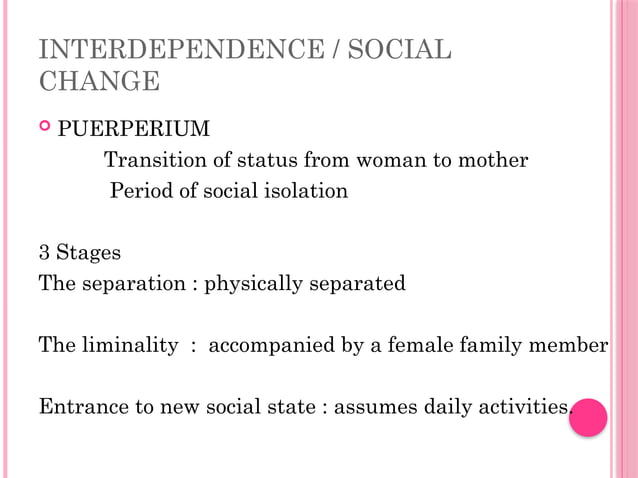 INTERDEPENDENCE / SOCIAL CHANGE

PUERPERIUM

Transition of status from woman to mother

Period of social isolation

3 Stages

The separation : physically separated

The liminality : accompanied by a female family member

Entrance to new social state : assumes daily activities.